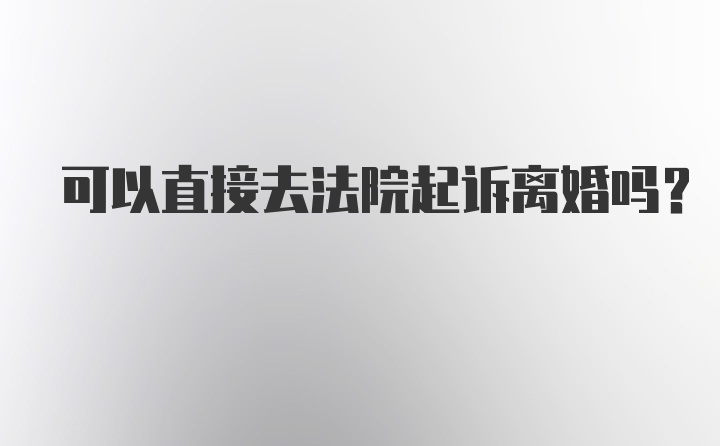 可以直接去法院起诉离婚吗?